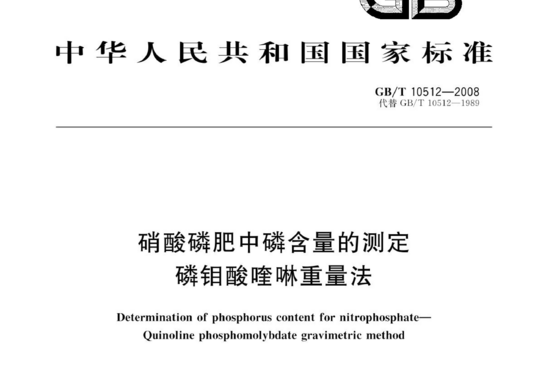 GB

中华人民共和国国家标准

GB/T 10512—2008
代替 GB/T 10512—1989

硝酸磷肥中磷含量的测定
磷钼酸喹啉重量法

Determination of phosphorus content for nitrophosphate—
Quinoline phosphomolybdate gravimetric method